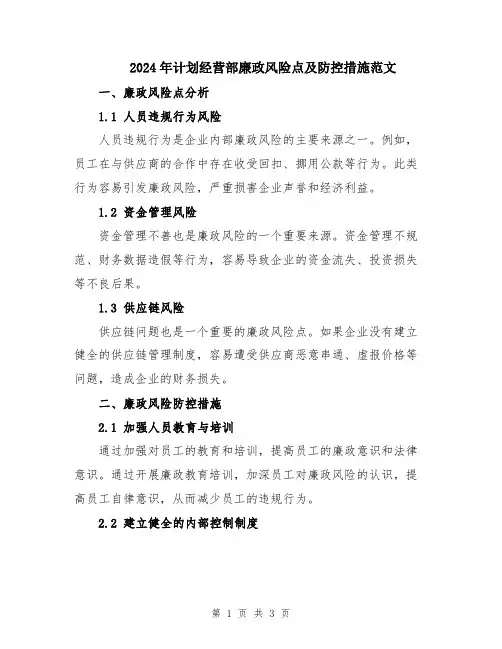 2024年计划经营部廉政风险点及防控措施范文

一、廉政风险点分析

1.1 人员违规行为风险

人员违规行为是企业内部廉政风险的主要来源之一。例如，员工在与供应商的合作中存在收受回扣、挪用公款等行为。此类行为容易引发廉政风险，严重损害企业声誉和经济利益。

1.2 资金管理风险

资金管理不善也是廉政风险的一个重要来源。资金管理不规范、财务数据造假等行为，容易导致企业的资金流失、投资损失等不良后果。

1.3 供应链风险

供应链问题也是一个重要的廉政风险点。如果企业没有建立健全的供应链管理制度，容易遭受供应商恶意串通、虚报价格等问题，造成企业的财务损失。

二、廉政风险防控措施

2.1 加强人员教育与培训

通过加强对员工的教育和培训，提高员工的廉政意识和法律意识。通过开展廉政教育培训，加深员工对廉政风险的认识，提高员工自律意识，从而减少员工的违规行为。

2.2 建立健全的内部控制制度

第 1 页 共 3 页